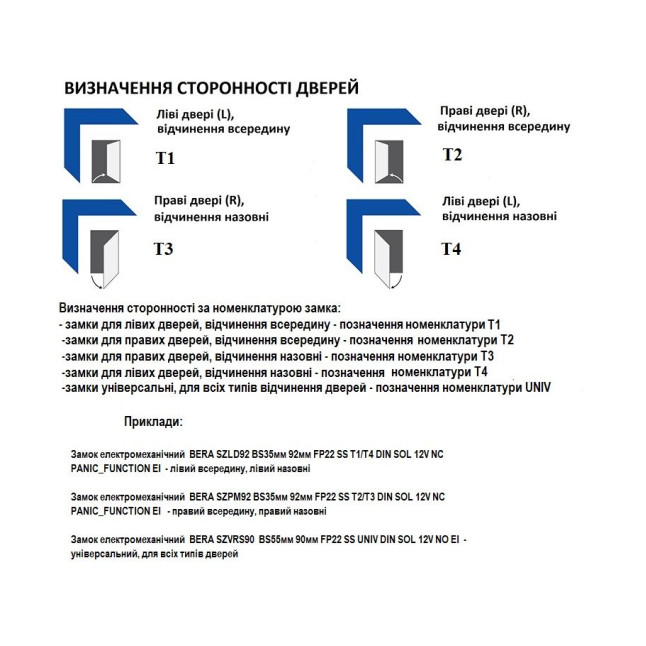 ВИЗНАЧЕННЯ СТОРОННОСТІ ДВЕРЕЙ

Ліві двері (L), відчинення всередину

T1

Праві двері (R), відчинення всередину

T2

Праві двері (R), відчинення назовні

T3

Ліві двері (L), відчинення назовні

T4

Визначення сторонності за номенклатурою замка:
- замки для лівих дверей, відчинення всередину - позначення номенклатури T1
-замки для правих дверей, відчинення всередину - позначення номенклатури T2
-замки для правих дверей, відчинення назовні - позначення номенклатури T3
-замки для лівих дверей, відчинення назовні - позначення номенклатури T4
-замки універсальні, для всіх типів відчинення дверей - позначення номенклатури UNIV

Приклади:

Замок електромеханічний BERA SZLD92 BS35мм 92мм FP22 SS T1/T4 DIN SOL 12V NC PANIC_FUNCTION EI - лівий всередину, лівий назовні

Замок електромеханічний BERA SZPM92 BS35мм 92мм FP22 SS T2/T3 DIN SOL 12V NC PANIC_FUNCTION EI - правий всередину, правий назовні

Замок електромеханічний BERA SZVRS90 BS55мм 90мм FP22 SS UNIV DIN SOL 12V NO EI - універсальний, для всіх типів дверей